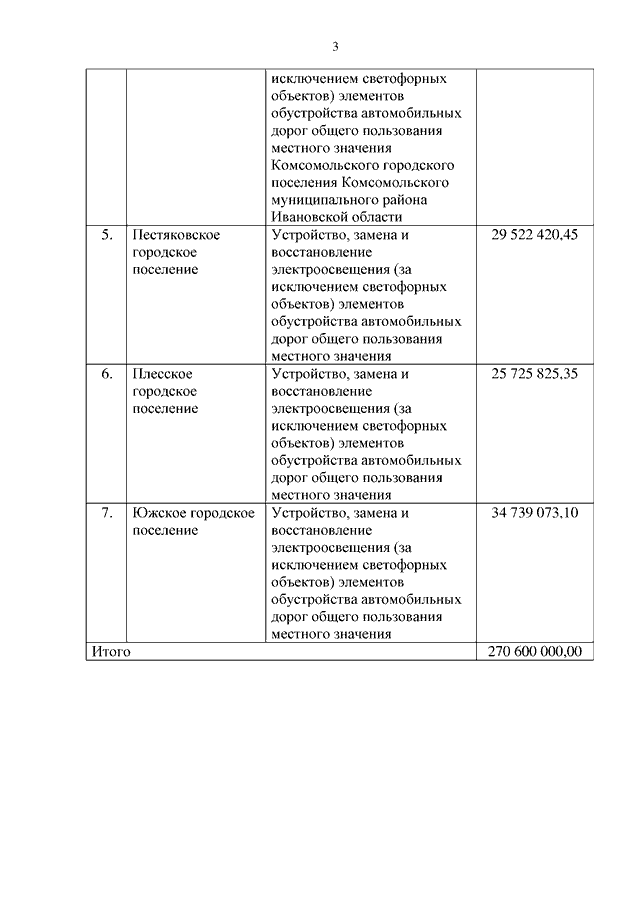 3

|  |  |  |  |
|---|---|---|---|
|  |  | исключением светофорных объектов) элементов обустройства автомобильных дорог общего пользования местного значения Комсомольского городского поселения Комсомольского муниципального района Ивановской области |  |
| 5. | Пестяковское городское поселение | Устройство, замена и восстановление электроосвещения (за исключением светофорных объектов) элементов обустройства автомобильных дорог общего пользования местного значения | 29 522 420,45 |
| 6. | Плесское городское поселение | Устройство, замена и восстановление электроосвещения (за исключением светофорных объектов) элементов обустройства автомобильных дорог общего пользования местного значения | 25 725 825,35 |
| 7. | Южское городское поселение | Устройство, замена и восстановление электроосвещения (за исключением светофорных объектов) элементов обустройства автомобильных дорог общего пользования местного значения | 34 739 073,10 |
| Итого |  |  | 270 600 000,00 |